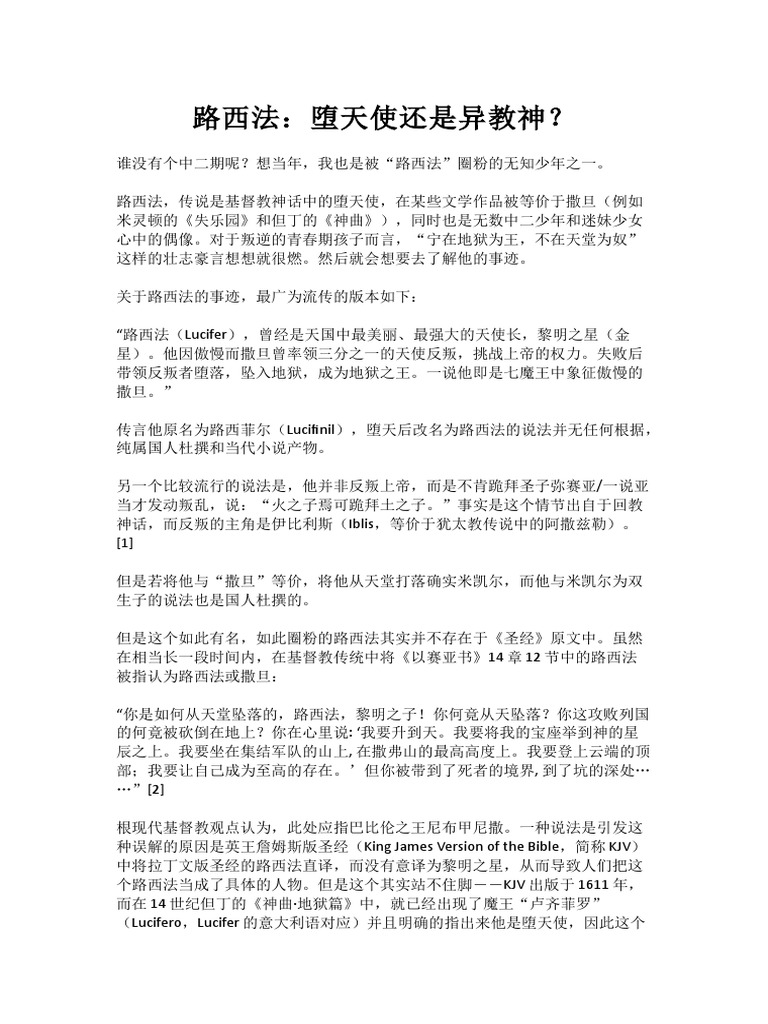 路西法：堕天使还是异教神？

谁没有个中二期呢？想当年，我也是被“路西法”圈粉的无知少年之一。

路西法，传说是基督教神话中的堕天使，在某些文学作品被等价于撒旦（例如米灵顿的《失乐园》和但丁的《神曲》），同时也是无数中二少年和迷妹少女心中的偶像。对于叛逆的青春期孩子而言，“宁在地狱为王，不在天堂为奴”这样的壮志豪言想想就很燃。然后就会想要去了解他的事迹。

关于路西法的事迹，最广为流传的版本如下：

“路西法（Lucifer），曾经是天国中最美丽、最强大的天使长，黎明之星（金星）。他因傲慢而撒旦曾率领三分之一的天使反叛，挑战上帝的权力。失败后带领反叛者堕落，坠入地狱，成为地狱之王。一说他即是七魔王中象征傲慢的撒旦。”

传言他原名为路西菲尔（Lucifinil），堕天后改名为路西法的说法并无任何根据，纯属国人杜撰和当代小说产物。

另一个比较流行的说法是，他并非反叛上帝，而是不肯跪拜圣子弥赛亚/一说亚当才发动叛乱，说：“火之子焉可跪拜土之子。”事实是这个情节出自于回教神话，而反叛的主角是伊比利斯（Iblis，等价于犹太教传说中的阿撒兹勒）。[1]

但是若将他与“撒旦”等价，将他从天堂打落确实米凯尔，而他与米凯尔为双生子的说法也是国人杜撰的。

但是这个如此有名，如此圈粉的路西法其实并不存在于《圣经》原文中。虽然在相当长一段时间内，在基督教传统中将《以赛亚书》14 章 12 节中的路西法被指认为路西法或撒旦：

“你是如何从天堂坠落的，路西法，黎明之子！你何竟从天坠落？你这攻败列国的何竟被砍倒在地上？你在心里说：‘我要升到天。我要将我的宝座举到神的星辰之上。我要坐在集结军队的山上，在撒弗山的最高高度上。我要登上云端的顶部；我要让自己成为至高的存在。’但你被带到了死者的境界，到了坑的深处……”[2]

根现代基督教观点认为，此处应指巴比伦之王尼布甲尼撒。一种说法是引发这种误解的原因是英王詹姆斯版圣经（King James Version of the Bible，简称 KJV）中将拉丁文版圣经的路西法直译，而没有意译为黎明之星，从而导致人们把这个路西法当成了具体的人物。但是这个其实站不住脚——KJV 出版于 1611 年，而在 14 世纪但丁的《神曲·地狱篇》中，就已经出现了魔王“卢齐菲罗”（Lucifero，Lucifer 的意大利语对应）并且明确的指出来他是堕天使，因此这个